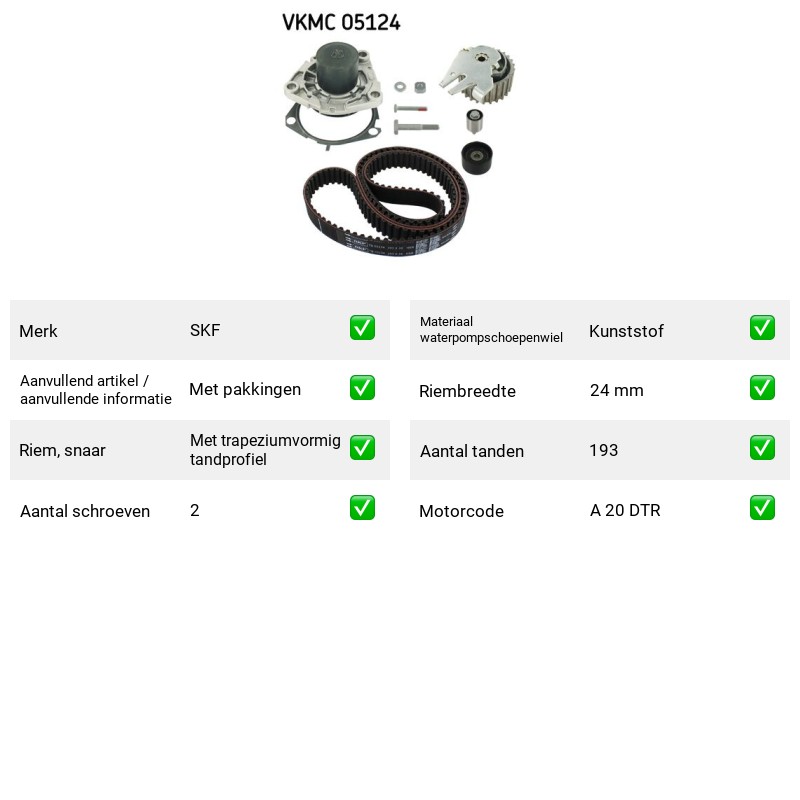 VKMC 05124

Merk SKF ☑

Aanvullend artikel / aanvullende informatie Met pakkingen ☑

Riem, snaar Met trapeziumvormig tandprofiel ☑

Aantal schroeven 2 ☑

Materiaal waterpompschoepenwiel Kunststof ☑

Riembreedte 24 mm ☑

Aantal tanden 193 ☑

Motorcode A 20 DTR ☑